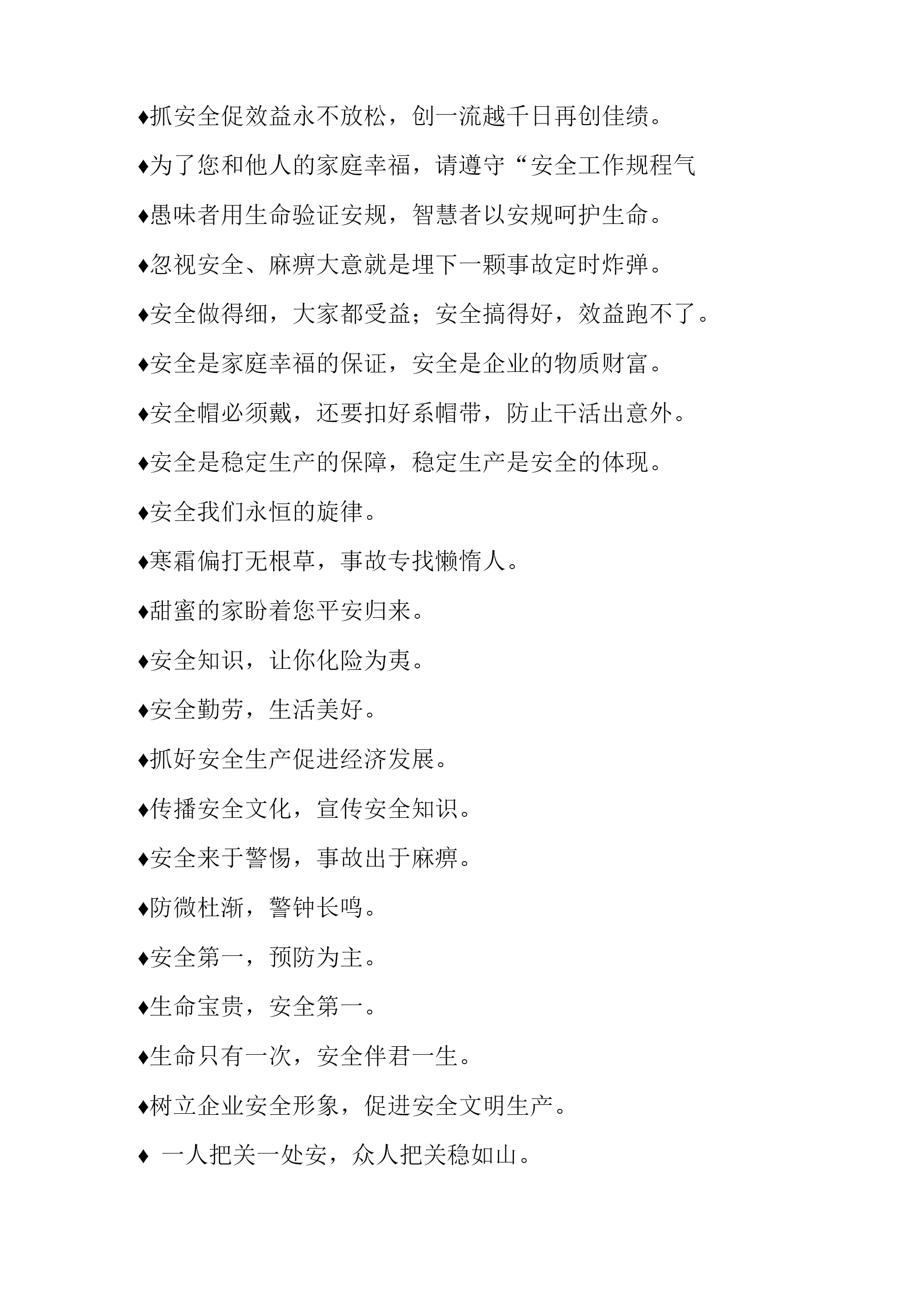 ♦抓安全促效益永不放松，创一流越千日再创佳绩。

♦为了您和他人的家庭幸福，请遵守“安全工作规程气

♦愚味者用生命验证安规，智慧者以安规呵护生命。

♦忽视安全、麻痹大意就是埋下一颗事故定时炸弹。

♦安全做得细，大家都受益；安全搞得好，效益跑不了。

♦安全是家庭幸福的保证，安全是企业的物质财富。

♦安全帽必须戴，还要扣好系帽带，防止干活出意外。

♦安全是稳定生产的保障，稳定生产是安全的体现。

♦安全我们永恒的旋律。

♦寒霜偏打无根草，事故专找懒惰人。

♦甜蜜的家盼着您平安归来。

♦安全知识，让你化险为夷。

♦安全勤劳，生活美好。

♦抓好安全生产促进经济发展。

♦传播安全文化，宣传安全知识。

♦安全来于警惕，事故出于麻痹。

♦防微杜渐，警钟长鸣。

♦安全第一，预防为主。

♦生命宝贵，安全第一。

♦生命只有一次，安全伴君一生。

♦树立企业安全形象，促进安全文明生产。

♦ 一人把关一处安，众人把关稳如山。